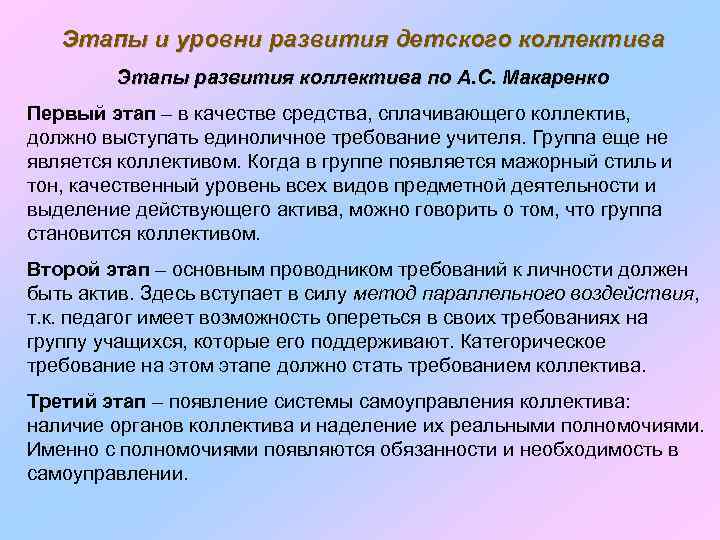 Этапы и уровни развития детского коллектива

Этапы развития коллектива по А.С. Макаренко

Первый этап – в качестве средства, сплачивающего коллектив, должно выступать единоличное требование учителя. Группа еще не является коллективом. Когда в группе появляется мажорный стиль и тон, качественный уровень всех видов предметной деятельности и выделение действующего актива, можно говорить о том, что группа становится коллективом.

Второй этап – основным проводником требований к личности должен быть актив. Здесь вступает в силу метод параллельного воздействия, т.к. педагог имеет возможность опереться в своих требованиях на группу учащихся, которые его поддерживают. Категорическое требование на этом этапе должно стать требованием коллектива.

Третий этап – появление системы самоуправления коллектива: наличие органов коллектива и наделение их реальными полномочиями. Именно с полномочиями появляются обязанности и необходимость в самоуправлении.